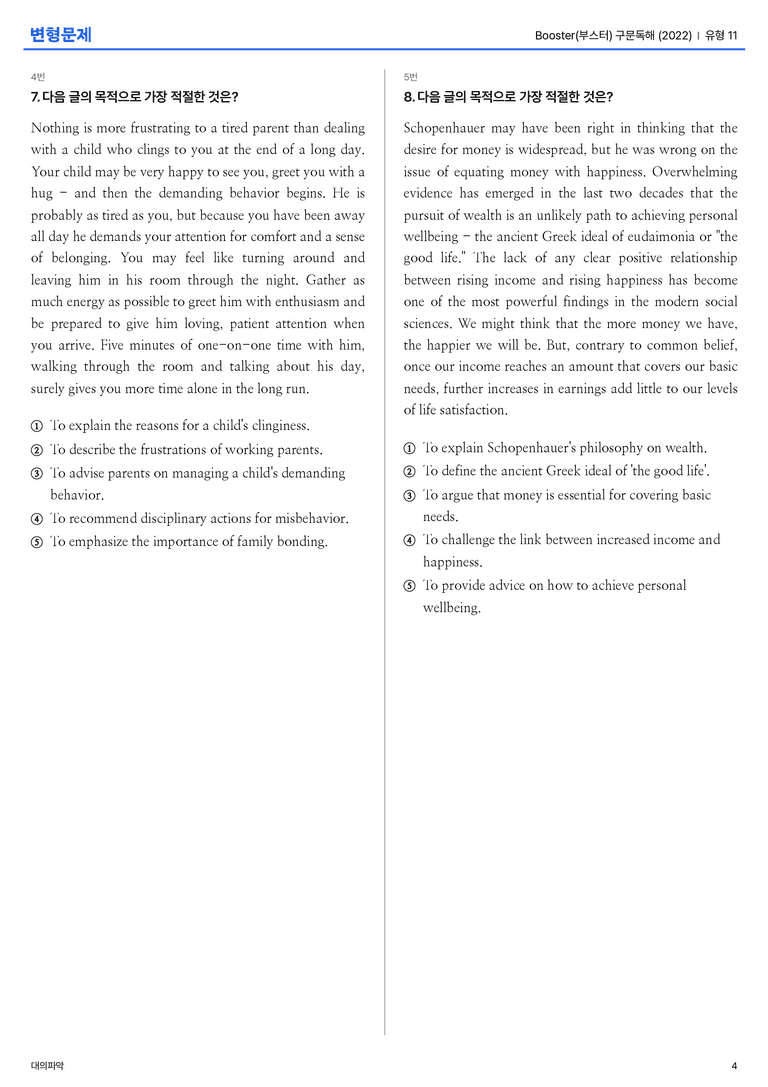 변형문제

Booster(부스터) 구문독해 (2022) | 유형 11

4번

7. 다음 글의 목적으로 가장 적절한 것은?

Nothing is more frustrating to a tired parent than dealing with a child who clings to you at the end of a long day. Your child may be very happy to see you, greet you with a hug - and then the demanding behavior begins. He is probably as tired as you, but because you have been away all day he demands your attention for comfort and a sense of belonging. You may feel like turning around and leaving him in his room through the night. Gather as much energy as possible to greet him with enthusiasm and be prepared to give him loving, patient attention when you arrive. Five minutes of one-on-one time with him, walking through the room and talking about his day, surely gives you more time alone in the long run.

① To explain the reasons for a child's clinginess.
② To describe the frustrations of working parents.
③ To advise parents on managing a child's demanding behavior.
④ To recommend disciplinary actions for misbehavior.
⑤ To emphasize the importance of family bonding.

5번

8. 다음 글의 목적으로 가장 적절한 것은?

Schopenhauer may have been right in thinking that the desire for money is widespread, but he was wrong on the issue of equating money with happiness. Overwhelming evidence has emerged in the last two decades that the pursuit of wealth is an unlikely path to achieving personal wellbeing - the ancient Greek ideal of eudaimonia or "the good life." The lack of any clear positive relationship between rising income and rising happiness has become one of the most powerful findings in the modern social sciences. We might think that the more money we have, the happier we will be. But, contrary to common belief, once our income reaches an amount that covers our basic needs, further increases in earnings add little to our levels of life satisfaction.

① To explain Schopenhauer's philosophy on wealth.
② To define the ancient Greek ideal of 'the good life'.
③ To argue that money is essential for covering basic needs.
④ To challenge the link between increased income and happiness.
⑤ To provide advice on how to achieve personal wellbeing.

대의파악

4